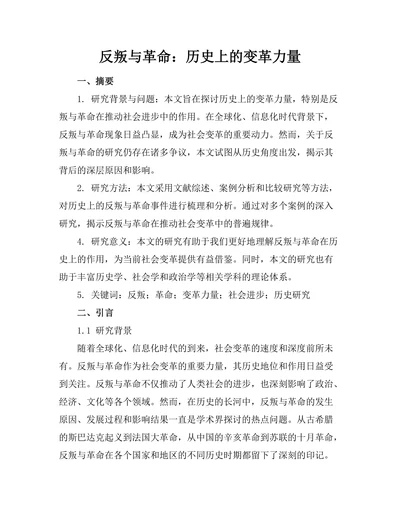 反叛与革命：历史上的变革力量

一、摘要

1. 研究背景与问题：本文旨在探讨历史上的变革力量，特别是反叛与革命在推动社会进步中的作用。在全球化、信息化时代背景下，反叛与革命现象日益凸显，成为社会变革的重要动力。然而，关于反叛与革命的研究仍存在诸多争议，本文试图从历史角度出发，揭示其背后的深层原因和影响。

2. 研究方法：本文采用文献综述、案例分析和比较研究等方法，对历史上的反叛与革命事件进行梳理和分析。通过对多个案例的深入研究，揭示反叛与革命在推动社会变革中的普遍规律。

4. 研究意义：本文的研究有助于我们更好地理解反叛与革命在历史上的作用，为当前社会变革提供有益借鉴。同时，本文的研究也有助于丰富历史学、社会学和政治学等相关学科的理论体系。

5. 关键词：反叛；革命；变革力量；社会进步；历史研究

二、引言

1.1 研究背景

随着全球化、信息化时代的到来，社会变革的速度和深度前所未有。反叛与革命作为社会变革的重要力量，其历史地位和作用日益受到关注。反叛与革命不仅推动了人类社会的进步，也深刻影响了政治、经济、文化等各个领域。然而，在历史的长河中，反叛与革命的发生原因、发展过程和影响结果一直是学术界探讨的热点问题。从古希腊的斯巴达克起义到法国大革命，从中国的辛亥革命到苏联的十月革命，反叛与革命在各个国家和地区的不同历史时期都留下了深刻的印记。